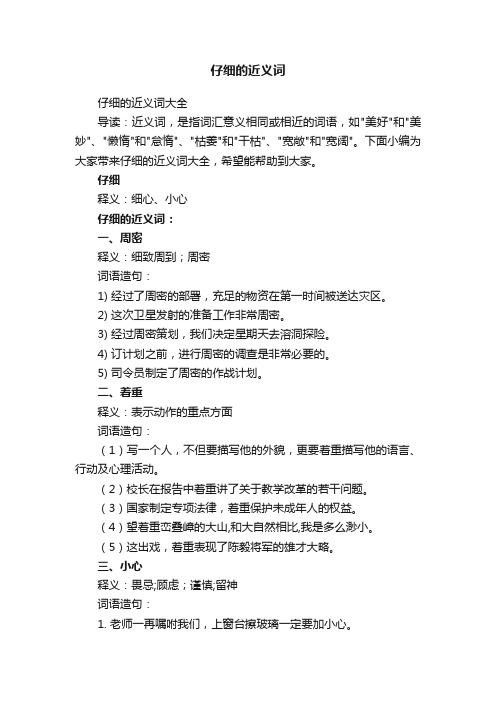 仔细的近义词

仔细的近义词大全

导读：近义词，是指词汇意义相同或相近的词语，如"美好"和"美妙"、"懒惰"和"怠惰"、"枯萎"和"干枯"、"宽敞"和"宽阔"。下面小编为大家带来仔细的近义词大全，希望能帮助到大家。

仔细

释义：细心、小心

仔细的近义词：

一、周密

释义：细致周到；周密

词语造句：

1) 经过了周密的部署，充足的物资在第一时间被送达灾区。

2) 这次卫星发射的准备工作非常周密。

3) 经过周密策划，我们决定星期天去溶洞探险。

4) 订计划之前，进行周密的调查是非常必要的。

5) 司令员制定了周密的作战计划。

二、着重

释义：表示动作的重点方面

词语造句：

（1）写一个人，不但要描写他的外貌，更要着重描写他的语言、行动及心理活动。

（2）校长在报告中着重讲了关于教学改革的若干问题。

（3）国家制定专项法律，着重保护未成年人的权益。

（4）望着重峦叠嶂的大山,和大自然相比,我是多么渺小。

（5）这出戏，着重表现了陈毅将军的雄才大略。

三、小心

释义：畏忌;顾虑；谨慎;留神

词语造句：

1. 老师一再嘱咐我们，上窗台擦玻璃一定要加小心。